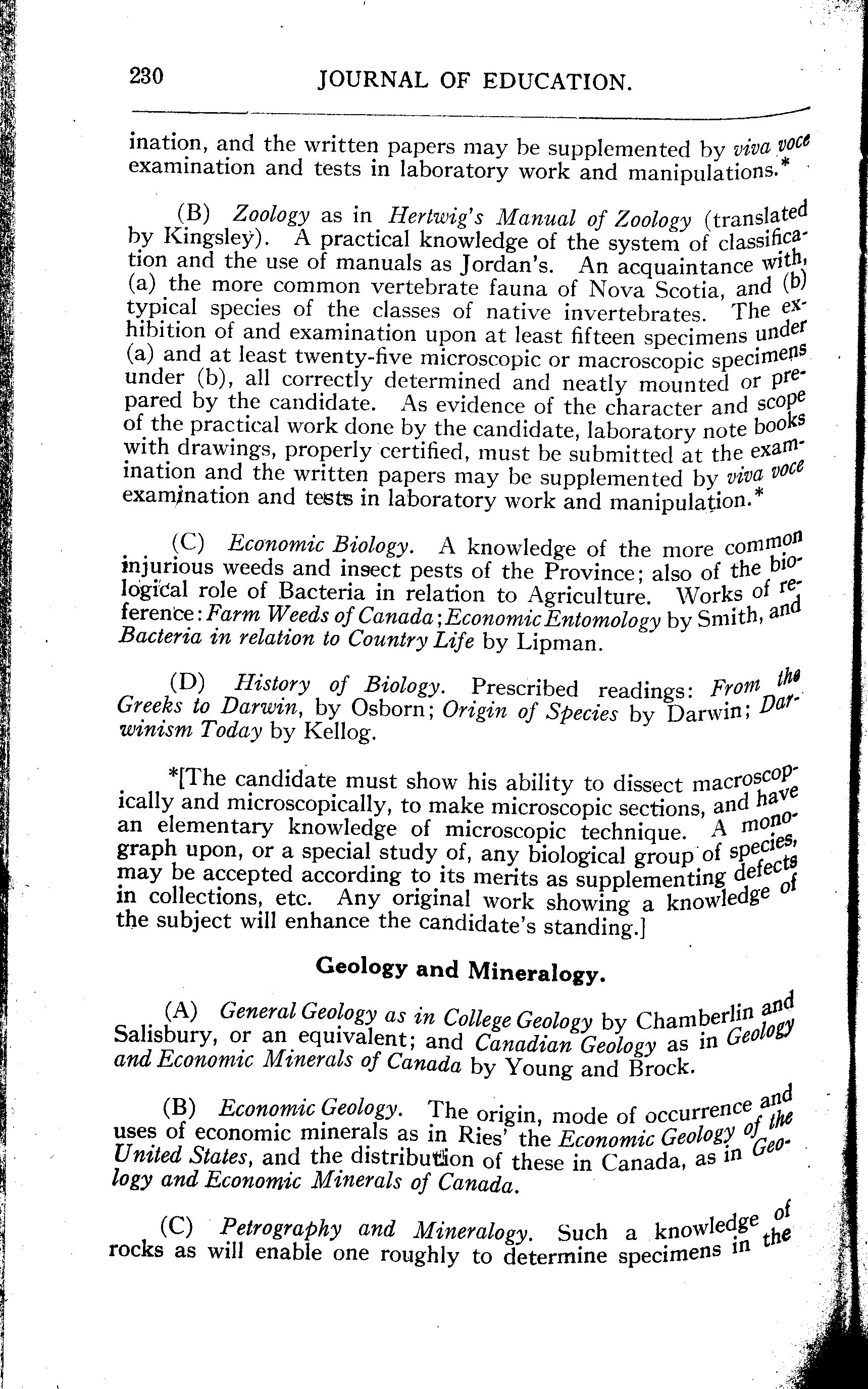 230 JOURNAL OF EDUCATION.

ination, and the written papers may be supplemented by viva voce examination and tests in laboratory work and manipulations.*

(B) Zoology as in Hertwig's Manual of Zoology (translated by Kingsley). A practical knowledge of the system of classification and the use of manuals as Jordan's. An acquaintance with, (a) the more common vertebrate fauna of Nova Scotia, and (b) typical species of the classes of native invertebrates. The exhibition of and examination upon at least fifteen specimens under (a) and at least twenty-five microscopic or macroscopic specimens under (b), all correctly determined and neatly mounted or prepared by the candidate. As evidence of the character and scope of the practical work done by the candidate, laboratory note books with drawings, properly certified, must be submitted at the examination and the written papers may be supplemented by viva voce examination and tests in laboratory work and manipulation.*

(C) Economic Biology. A knowledge of the more common injurious weeds and insect pests of the Province; also of the biological role of Bacteria in relation to Agriculture. Works of reference: Farm Weeds of Canada; Economic Entomology by Smith, and Bacteria in relation to Country Life by Lipman.

(D) History of Biology. Prescribed readings: From the Greeks to Darwin, by Osborn; Origin of Species by Darwin; Darwinism Today by Kellog.

*[The candidate must show his ability to dissect macroscopically and microscopically, to make microscopic sections, and have an elementary knowledge of microscopic technique. A monograph upon, or a special study of, any biological group of species, may be accepted according to its merits as supplementing defects in collections, etc. Any original work showing a knowledge of the subject will enhance the candidate's standing.]

Geology and Mineralogy.

(A) General Geology as in College Geology by Chamberlin and Salisbury, or an equivalent; and Canadian Geology as in Geology and Economic Minerals of Canada by Young and Brock.

(B) Economic Geology. The origin, mode of occurrence and uses of economic minerals as in Ries' the Economic Geology of the United States, and the distribution of these in Canada, as in Geology and Economic Minerals of Canada.

(C) Petrography and Mineralogy. Such a knowledge of rocks as will enable one roughly to determine specimens in the